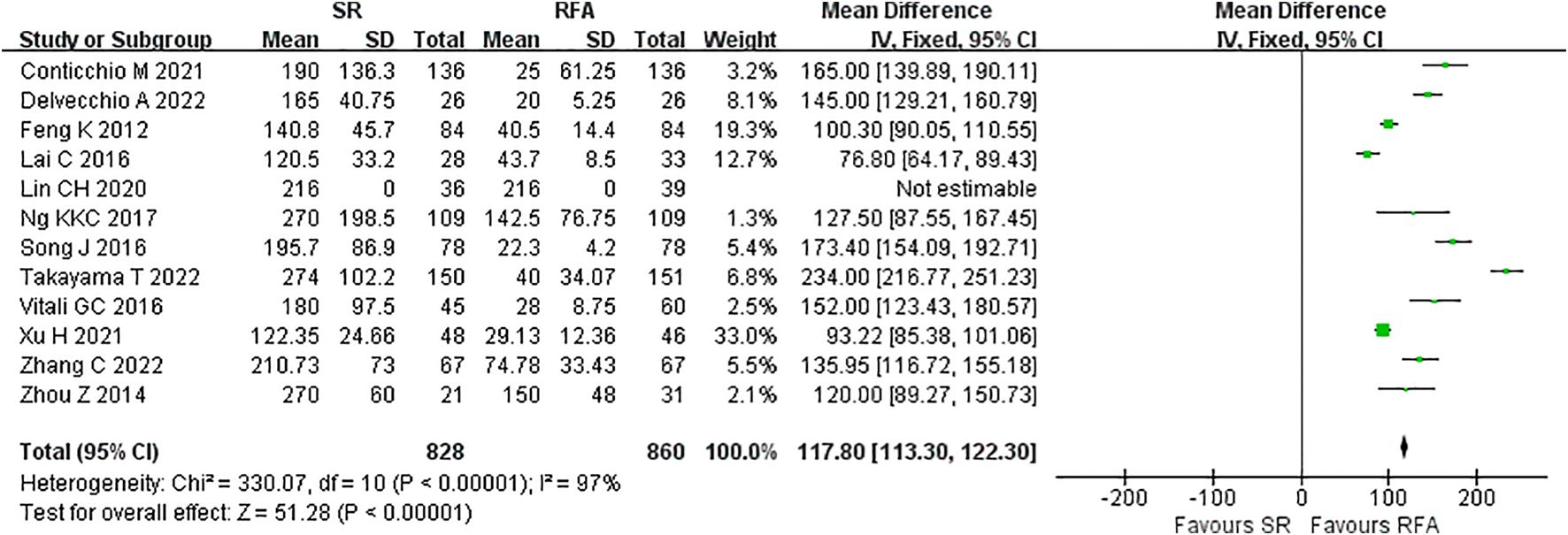 | Study or Subgroup | SR Mean | SR SD | SR Total | RFA Mean | RFA SD | RFA Total | Weight | Mean Difference IV, Fixed, 95% CI |
|---|---|---|---|---|---|---|---|---|
| Conticchio M 2021 | 190 | 136.3 | 136 | 25 | 61.25 | 136 | 3.2% | 165.00 [139.89, 190.11] |
| Delvecchio A 2022 | 165 | 40.75 | 26 | 20 | 5.25 | 26 | 8.1% | 145.00 [129.21, 160.79] |
| Feng K 2012 | 140.8 | 45.7 | 84 | 40.5 | 14.4 | 84 | 19.3% | 100.30 [90.05, 110.55] |
| Lai C 2016 | 120.5 | 33.2 | 28 | 43.7 | 8.5 | 33 | 12.7% | 76.80 [64.17, 89.43] |
| Lin CH 2020 | 216 | 0 | 36 | 216 | 0 | 39 | | Not estimable |
| Ng KKC 2017 | 270 | 198.5 | 109 | 142.5 | 76.75 | 109 | 1.3% | 127.50 [87.55, 167.45] |
| Song J 2016 | 195.7 | 86.9 | 78 | 22.3 | 4.2 | 78 | 5.4% | 173.40 [154.09, 192.71] |
| Takayama T 2022 | 274 | 102.2 | 150 | 40 | 34.07 | 151 | 6.8% | 234.00 [216.77, 251.23] |
| Vitali GC 2016 | 180 | 97.5 | 45 | 28 | 8.75 | 60 | 2.5% | 152.00 [123.43, 180.57] |
| Xu H 2021 | 122.35 | 24.66 | 48 | 29.13 | 12.36 | 46 | 33.0% | 93.22 [85.38, 101.06] |
| Zhang C 2022 | 210.73 | 73 | 67 | 74.78 | 33.43 | 67 | 5.5% | 135.95 [116.72, 155.18] |
| Zhou Z 2014 | 270 | 60 | 21 | 150 | 48 | 31 | 2.1% | 120.00 [89.27, 150.73] |
| Total (95% CI) | | | 828 | | | 860 | 100.0% | 117.80 [113.30, 122.30] |

Heterogeneity: Chi² = 330.07, df = 10 (P < 0.00001); I² = 97%
Test for overall effect: Z = 51.28 (P < 0.00001)

Mean Difference
IV, Fixed, 95% CI
-200 -100 0 100 200
Favours SR Favours RFA